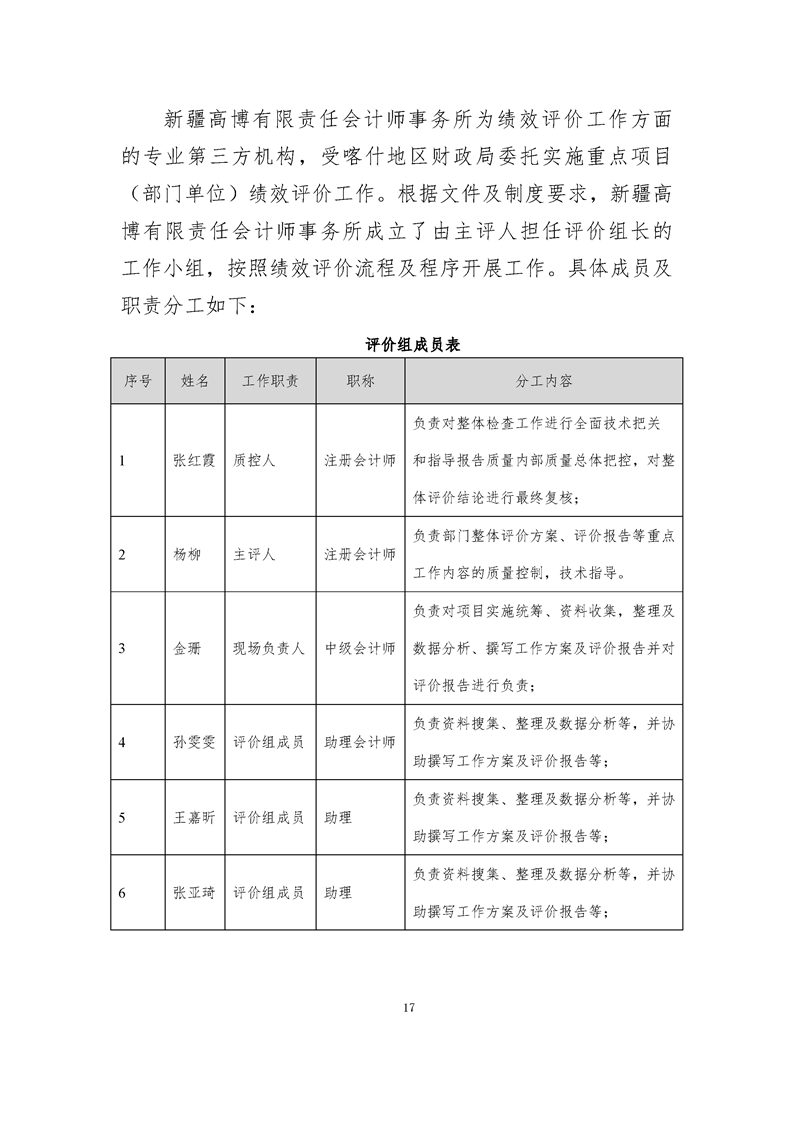 新疆高博有限责任会计师事务所为绩效评价工作方面的专业第三方机构，受喀什地区财政局委托实施重点项目（部门单位）绩效评价工作。根据文件及制度要求，新疆高博有限责任会计师事务所成立了由主评人担任评价组长的工作小组，按照绩效评价流程及程序开展工作。具体成员及职责分工如下：

评价组成员表

| 序号 | 姓名 | 工作职责 | 职称 | 分工内容 |
|---|---|---|---|---|
| 1 | 张红霞 | 质控人 | 注册会计师 | 负责对整体检查工作进行全面技术把关和指导报告质量内部质量总体把控，对整体评价结论进行最终复核； |
| 2 | 杨柳 | 主评人 | 注册会计师 | 负责部门整体评价方案、评价报告等重点工作内容的质量控制，技术指导。 |
| 3 | 金珊 | 现场负责人 | 中级会计师 | 负责对项目实施统筹、资料收集，整理及数据分析、撰写工作方案及评价报告并对评价报告进行负责； |
| 4 | 孙雯雯 | 评价组成员 | 助理会计师 | 负责资料搜集、整理及数据分析等，并协助撰写工作方案及评价报告等； |
| 5 | 王嘉昕 | 评价组成员 | 助理 | 负责资料搜集、整理及数据分析等，并协助撰写工作方案及评价报告等； |
| 6 | 张亚琦 | 评价组成员 | 助理 | 负责资料搜集、整理及数据分析等，并协助撰写工作方案及评价报告等； |

17